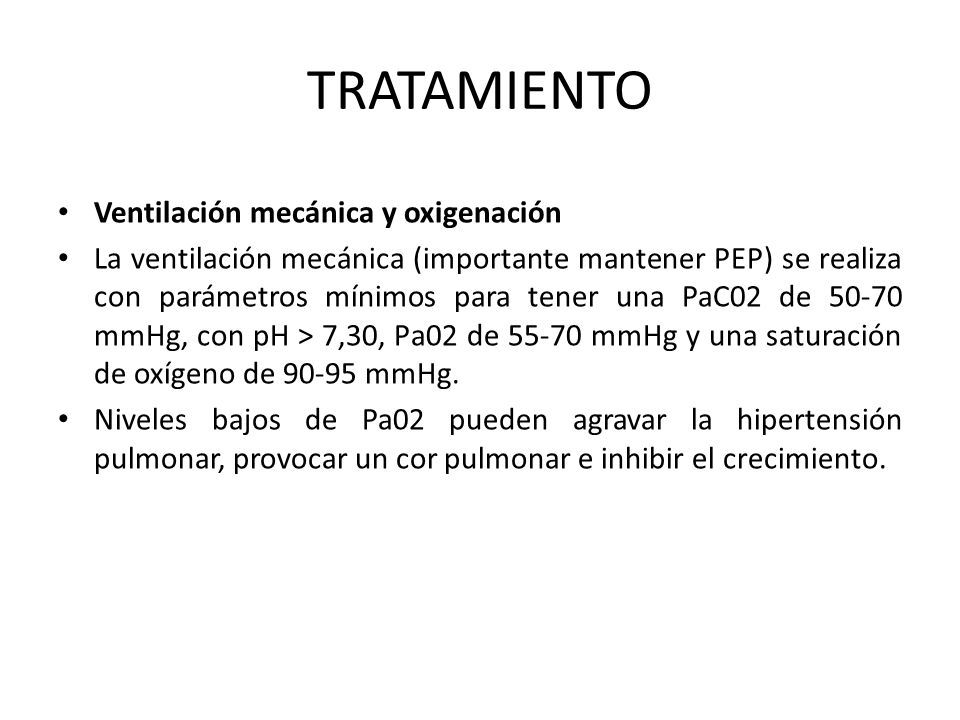 TRATAMIENTO

• Ventilación mecánica y oxigenación
• La ventilación mecánica (importante mantener PEP) se realiza con parámetros mínimos para tener una PaC02 de 50-70 mmHg, con pH > 7,30, Pa02 de 55-70 mmHg y una saturación de oxígeno de 90-95 mmHg.
• Niveles bajos de Pa02 pueden agravar la hipertensión pulmonar, provocar un cor pulmonar e inhibir el crecimiento.